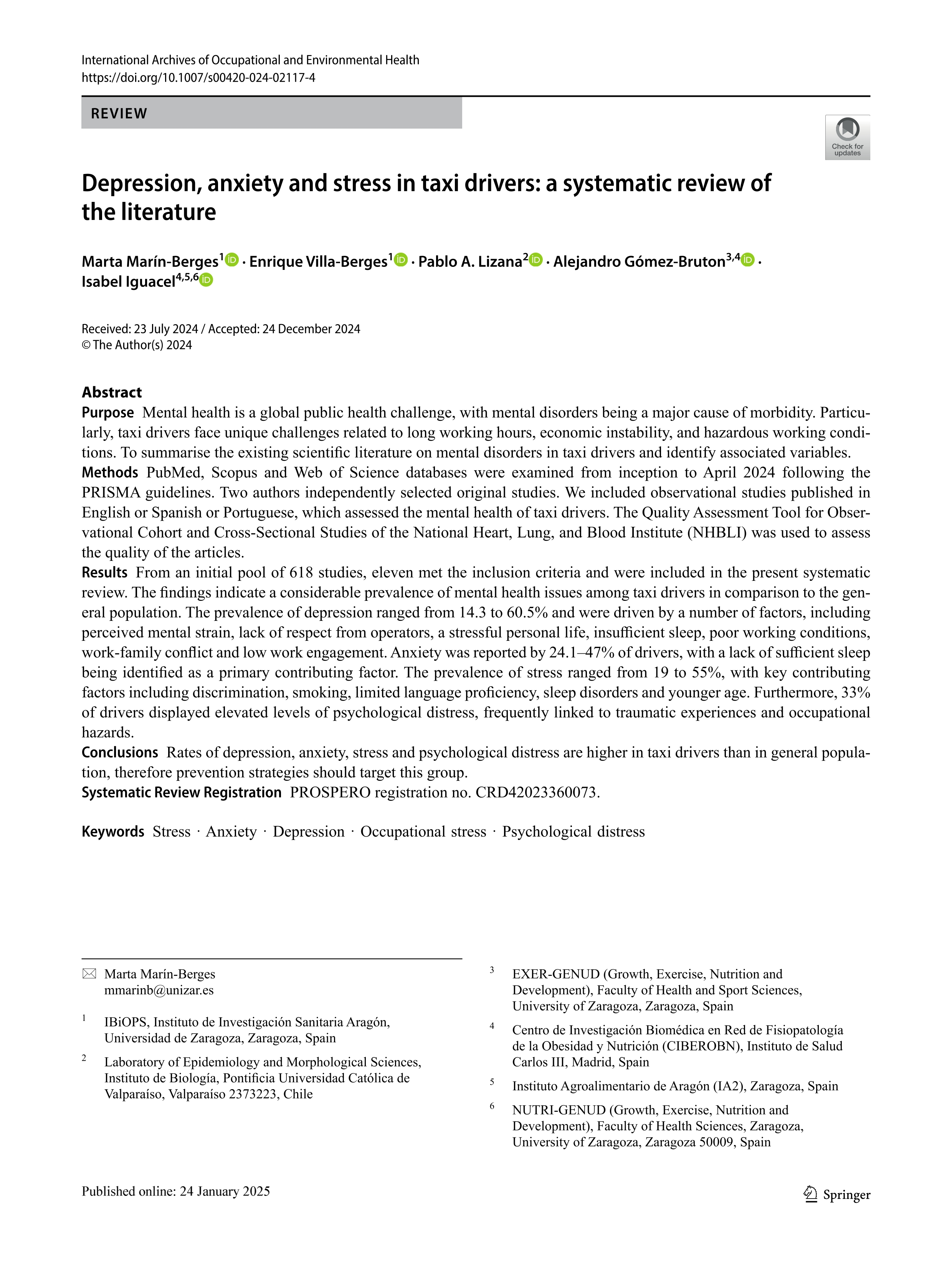 International Archives of Occupational and Environmental Health
https://doi.org/10.1007/s00420-024-02117-4

REVIEW

Check for updates

Depression, anxiety and stress in taxi drivers: a systematic review of the literature

Marta Marín-Berges$^{1}$ · Enrique Villa-Berges$^{1}$ · Pablo A. Lizana$^{2}$ · Alejandro Gómez-Bruton$^{3,4}$ · Isabel Iguacel$^{4,5,6}$

Received: 23 July 2024 / Accepted: 24 December 2024
© The Author(s) 2024

Abstract
Purpose Mental health is a global public health challenge, with mental disorders being a major cause of morbidity. Particularly, taxi drivers face unique challenges related to long working hours, economic instability, and hazardous working conditions. To summarise the existing scientific literature on mental disorders in taxi drivers and identify associated variables.
Methods PubMed, Scopus and Web of Science databases were examined from inception to April 2024 following the PRISMA guidelines. Two authors independently selected original studies. We included observational studies published in English or Spanish or Portuguese, which assessed the mental health of taxi drivers. The Quality Assessment Tool for Observational Cohort and Cross-Sectional Studies of the National Heart, Lung, and Blood Institute (NHBLI) was used to assess the quality of the articles.
Results From an initial pool of 618 studies, eleven met the inclusion criteria and were included in the present systematic review. The findings indicate a considerable prevalence of mental health issues among taxi drivers in comparison to the general population. The prevalence of depression ranged from 14.3 to 60.5% and were driven by a number of factors, including perceived mental strain, lack of respect from operators, a stressful personal life, insufficient sleep, poor working conditions, work-family conflict and low work engagement. Anxiety was reported by 24.1–47% of drivers, with a lack of sufficient sleep being identified as a primary contributing factor. The prevalence of stress ranged from 19 to 55%, with key contributing factors including discrimination, smoking, limited language proficiency, sleep disorders and younger age. Furthermore, 33% of drivers displayed elevated levels of psychological distress, frequently linked to traumatic experiences and occupational hazards.
Conclusions Rates of depression, anxiety, stress and psychological distress are higher in taxi drivers than in general population, therefore prevention strategies should target this group.
Systematic Review Registration PROSPERO registration no. CRD42023360073.

Keywords Stress · Anxiety · Depression · Occupational stress · Psychological distress

Marta Marín-Berges
mmarinb@unizar.es

$^{1}$ IBiOPS, Instituto de Investigación Sanitaria Aragón, Universidad de Zaragoza, Zaragoza, Spain

$^{2}$ Laboratory of Epidemiology and Morphological Sciences, Instituto de Biología, Pontificia Universidad Católica de Valparaíso, Valparaíso 2373223, Chile

$^{3}$ EXER-GENUD (Growth, Exercise, Nutrition and Development), Faculty of Health and Sport Sciences, University of Zaragoza, Zaragoza, Spain

$^{4}$ Centro de Investigación Biomédica en Red de Fisiopatología de la Obesidad y Nutrición (CIBEROBN), Instituto de Salud Carlos III, Madrid, Spain

$^{5}$ Instituto Agroalimentario de Aragón (IA2), Zaragoza, Spain

$^{6}$ NUTRI-GENUD (Growth, Exercise, Nutrition and Development), Faculty of Health Sciences, Zaragoza, University of Zaragoza, Zaragoza 50009, Spain

Published online: 24 January 2025

Springer